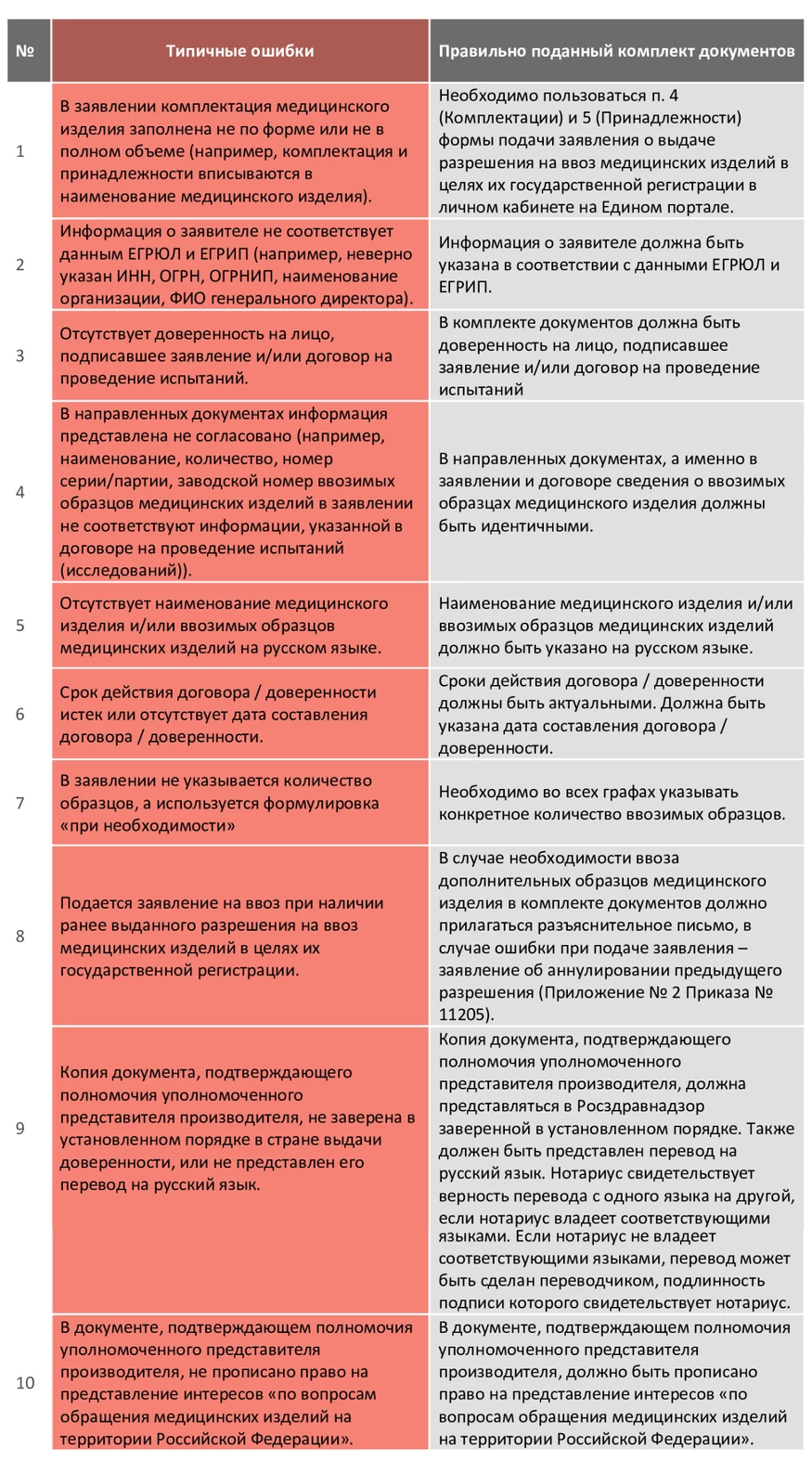 | № | Типичные ошибки | Правильно поданный комплект документов |
|---|---|---|
| 1 | В заявлении комплектация медицинского изделия заполнена не по форме или не в полном объеме (например, комплектация и принадлежности вписываются в наименование медицинского изделия). | Необходимо пользоваться п. 4 (Комплектации) и 5 (Принадлежности) формы подачи заявления о выдаче разрешения на ввоз медицинских изделий в целях их государственной регистрации в личном кабинете на Едином портале. |
| 2 | Информация о заявителе не соответствует данным ЕГРЮЛ и ЕГРИП (например, неверно указан ИНН, ОГРН, ОГРНИП, наименование организации, ФИО генерального директора). | Информация о заявителе должна быть указана в соответствии с данными ЕГРЮЛ и ЕГРИП. |
| 3 | Отсутствует доверенность на лицо, подписавшее заявление и/или договор на проведение испытаний. | В комплекте документов должна быть доверенность на лицо, подписавшее заявление и/или договор на проведение испытаний |
| 4 | В направленных документах информация представлена не согласовано (например, наименование, количество, номер серии/партии, заводской номер ввозимых образцов медицинских изделий в заявлении не соответствуют информации, указанной в договоре на проведение испытаний (исследований)). | В направленных документах, а именно в заявлении и договоре сведения о ввозимых образцах медицинского изделия должны быть идентичными. |
| 5 | Отсутствует наименование медицинского изделия и/или ввозимых образцов медицинских изделий на русском языке. | Наименование медицинского изделия и/или ввозимых образцов медицинских изделий должно быть указано на русском языке. |
| 6 | Срок действия договора / доверенности истек или отсутствует дата составления договора / доверенности. | Сроки действия договора / доверенности должны быть актуальными. Должна быть указана дата составления договора / доверенности. |
| 7 | В заявлении не указывается количество образцов, а используется формулировка «при необходимости» | Необходимо во всех графах указывать конкретное количество ввозимых образцов. |
| 8 | Подается заявление на ввоз при наличии ранее выданного разрешения на ввоз медицинских изделий в целях их государственной регистрации. | В случае необходимости ввоза дополнительных образцов медицинского изделия в комплекте документов должно прилагаться разъяснительное письмо, в случае ошибки при подаче заявления – заявление об аннулировании предыдущего разрешения (Приложение № 2 Приказа № 11205). |
| 9 | Копия документа, подтверждающего полномочия уполномоченного представителя производителя, не заверена в установленном порядке в стране выдачи доверенности, или не представлен его перевод на русский язык. | Копия документа, подтверждающего полномочия уполномоченного представителя производителя, должна представляться в Росздравнадзор заверенной в установленном порядке. Также должен быть представлен перевод на русский язык. Нотариус свидетельствует верность перевода с одного языка на другой, если нотариус владеет соответствующими языками. Если нотариус не владеет соответствующими языками, перевод может быть сделан переводчиком, подлинность подписи которого свидетельствует нотариус. |
| 10 | В документе, подтверждающем полномочия уполномоченного представителя производителя, не прописано право на представление интересов «по вопросам обращения медицинских изделий на территории Российской Федерации». | В документе, подтверждающем полномочия уполномоченного представителя производителя, должно быть прописано право на представление интересов «по вопросам обращения медицинских изделий на территории Российской Федерации». |